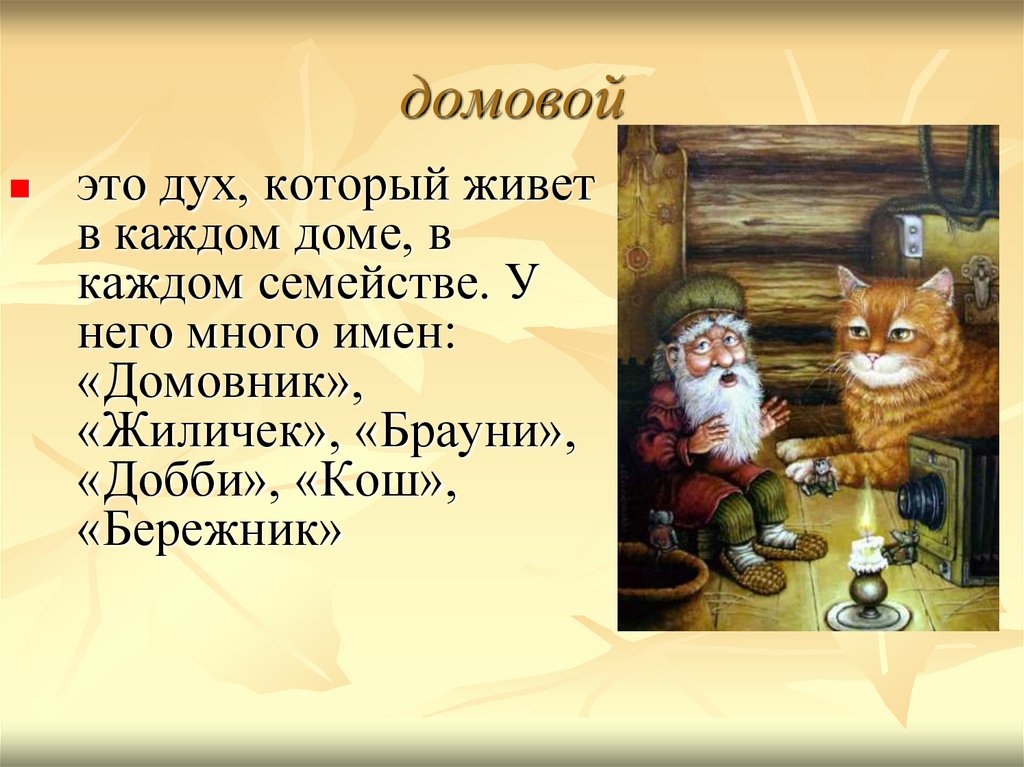 домовой

это дух, который живет в каждом доме, в каждом семействе. У него много имен: «Домовник», «Жиличек», «Брауни», «Добби», «Кош», «Бережник»